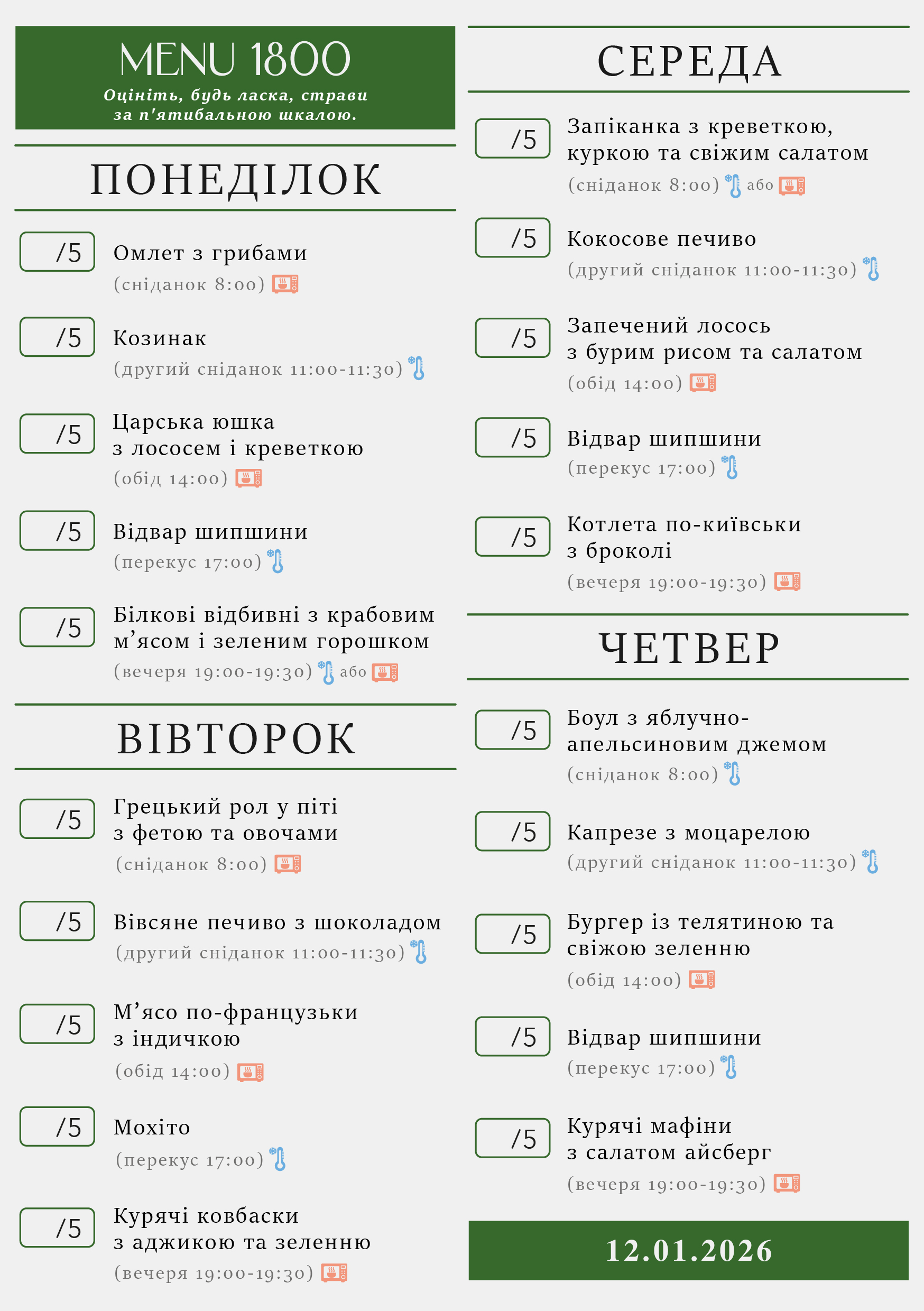 MENU 1800
Оцініть, будь ласка, страви за п'ятибальною шкалою.

ПОНЕДІЛОК

/5 Омлет з грибами
(сніданок 8:00)

/5 Козинак
(другий сніданок 11:00-11:30)

/5 Царська юшка з лососем і креветкою
(обід 14:00)

/5 Відвар шипшини
(перекус 17:00)

/5 Білкові відбивні з крабовим м’ясом і зеленим горошком
(вечеря 19:00-19:30) або

ВІВТОРОК

/5 Грецький рол у піті з фетою та овочами
(сніданок 8:00)

/5 Вівсяне печиво з шоколадом
(другий сніданок 11:00-11:30)

/5 М’ясо по-французьки з індичкою
(обід 14:00)

/5 Мохіто
(перекус 17:00)

/5 Курячі ковбаски з аджикою та зеленню
(вечеря 19:00-19:30)

СЕРЕДА

/5 Запіканка з креветкою, куркою та свіжим салатом
(сніданок 8:00) або

/5 Кокосове печиво
(другий сніданок 11:00-11:30)

/5 Запечений лосось з бурим рисом та салатом
(обід 14:00)

/5 Відвар шипшини
(перекус 17:00)

/5 Котлета по-київськи з броколі
(вечеря 19:00-19:30)

ЧЕТВЕР

/5 Боул з яблучно-апельсиновим джемом
(сніданок 8:00)

/5 Капрезе з моцарелою
(другий сніданок 11:00-11:30)

/5 Бургер із телятиною та свіжою зеленню
(обід 14:00)

/5 Відвар шипшини
(перекус 17:00)

/5 Курячі мафіни з салатом айсберг
(вечеря 19:00-19:30)

12.01.2026